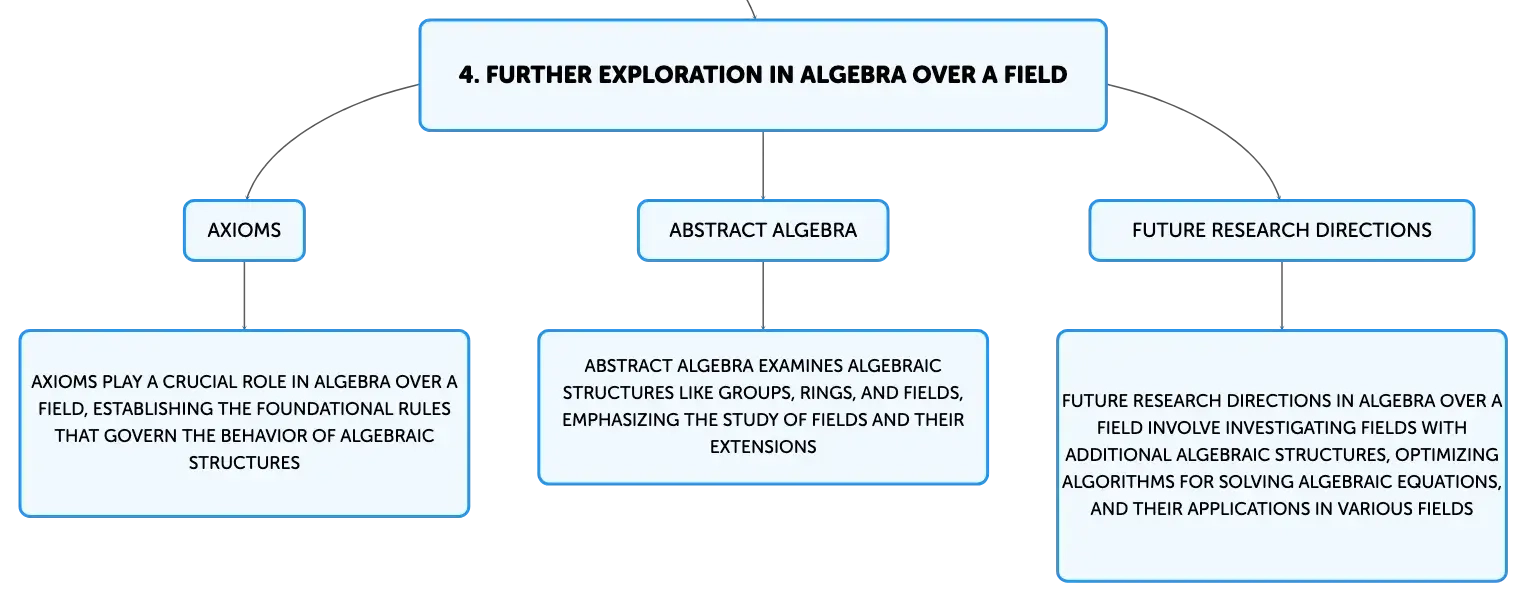 4. FURTHER EXPLORATION IN ALGEBRA OVER A FIELD

AXIOMS

AXIOMS PLAY A CRUCIAL ROLE IN ALGEBRA OVER A FIELD, ESTABLISHING THE FOUNDATIONAL RULES THAT GOVERN THE BEHAVIOR OF ALGEBRAIC STRUCTURES

ABSTRACT ALGEBRA

ABSTRACT ALGEBRA EXAMINES ALGEBRAIC STRUCTURES LIKE GROUPS, RINGS, AND FIELDS, EMPHASIZING THE STUDY OF FIELDS AND THEIR EXTENSIONS

FUTURE RESEARCH DIRECTIONS

FUTURE RESEARCH DIRECTIONS IN ALGEBRA OVER A FIELD INVOLVE INVESTIGATING FIELDS WITH ADDITIONAL ALGEBRAIC STRUCTURES, OPTIMIZING ALGORITHMS FOR SOLVING ALGEBRAIC EQUATIONS, AND THEIR APPLICATIONS IN VARIOUS FIELDS